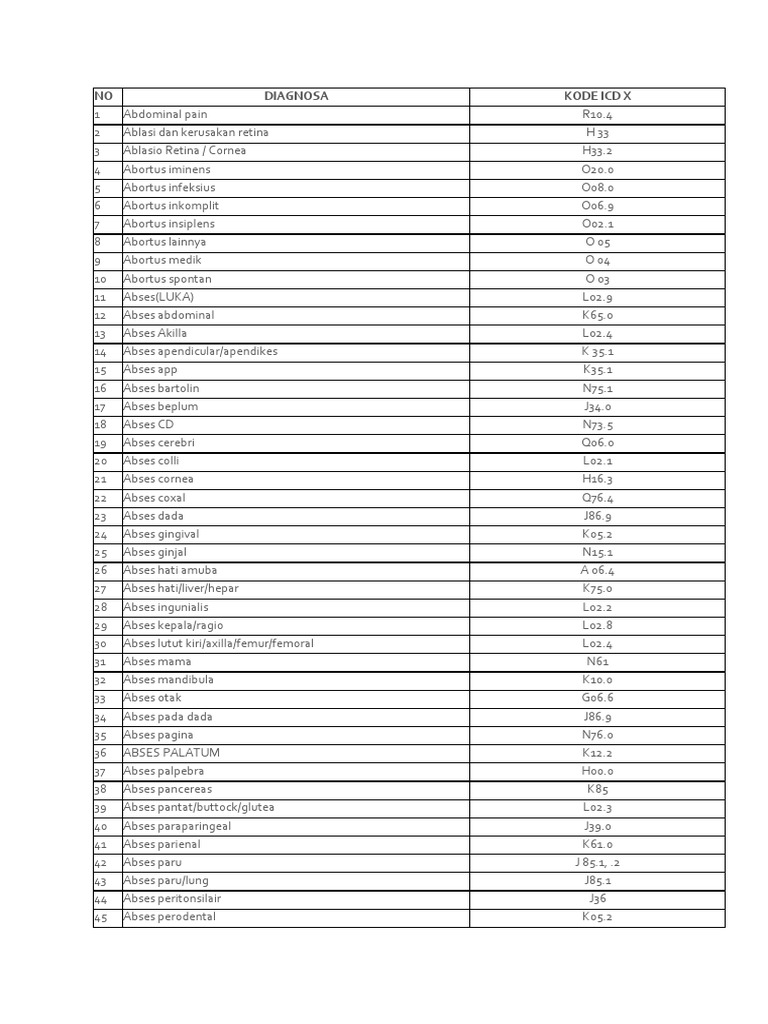 | NO | DIAGNOSA | KODE ICD X |
|---|---|---|
| 1 | Abdominal pain | R10.4 |
| 2 | Ablasi dan kerusakan retina | H 33 |
| 3 | Ablasio Retina / Cornea | H33.2 |
| 4 | Abortus iminens | O20.0 |
| 5 | Abortus infeksius | O08.0 |
| 6 | Abortus inkomplit | O06.9 |
| 7 | Abortus insiplens | O02.1 |
| 8 | Abortus lainnya | O 05 |
| 9 | Abortus medik | O 04 |
| 10 | Abortus spontan | O 03 |
| 11 | Abses(LUKA) | L02.9 |
| 12 | Abses abdominal | K65.0 |
| 13 | Abses Akilla | L02.4 |
| 14 | Abses apendicular/apendikes | K 35.1 |
| 15 | Abses app | K35.1 |
| 16 | Abses bartolin | N75.1 |
| 17 | Abses beplum | J34.0 |
| 18 | Abses CD | N73.5 |
| 19 | Abses cerebri | Q06.0 |
| 20 | Abses colli | L02.1 |
| 21 | Abses cornea | H16.3 |
| 22 | Abses coxal | Q76.4 |
| 23 | Abses dada | J86.9 |
| 24 | Abses gingival | K05.2 |
| 25 | Abses ginjal | N15.1 |
| 26 | Abses hati amuba | A 06.4 |
| 27 | Abses hati/liver/hepar | K75.0 |
| 28 | Abses ingunialis | L02.2 |
| 29 | Abses kepala/ragio | L02.8 |
| 30 | Abses lutut kiri/axilla/femur/femoral | L02.4 |
| 31 | Abses mama | N61 |
| 32 | Abses mandibula | K10.0 |
| 33 | Abses otak | G06.6 |
| 34 | Abses pada dada | J86.9 |
| 35 | Abses pagina | N76.0 |
| 36 | ABSES PALATUM | K12.2 |
| 37 | Abses palpebra | H00.0 |
| 38 | Abses pancereas | K85 |
| 39 | Abses pantat/buttock/glutea | L02.3 |
| 40 | Abses paraparingeal | J39.0 |
| 41 | Abses parienal | K61.0 |
| 42 | Abses paru | J 85.1, .2 |
| 43 | Abses paru/lung | J85.1 |
| 44 | Abses peritonsilair | J36 |
| 45 | Abses perodental | K05.2 |